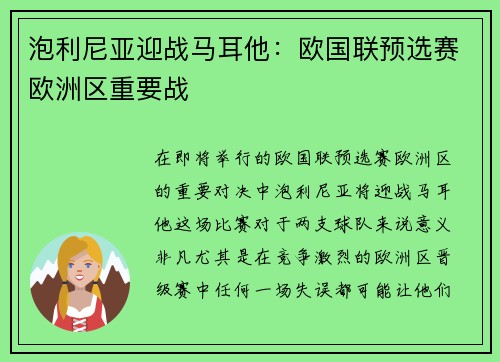 泡利尼亚迎战马耳他：欧国联预选赛欧洲区重要战

在即将举行的欧国联预选赛欧洲区的重要对决中泡利尼亚将迎战马耳他这场比赛对于两支球队来说意义非凡尤其是在竞争激烈的欧洲区晋级赛中任何一场失误都可能让他们